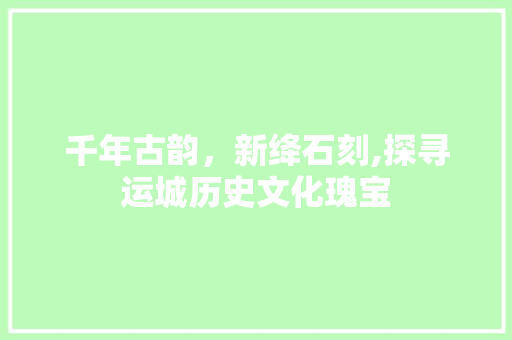 千年古韵，新绛石刻,探寻运城历史文化瑰宝